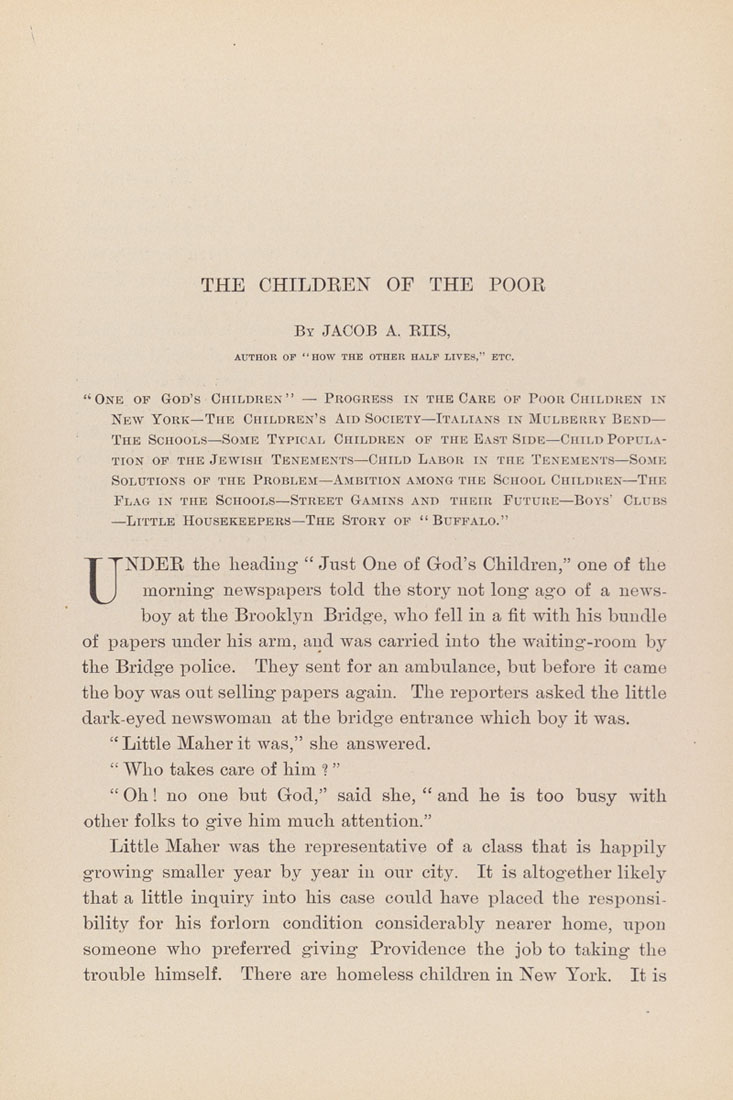 THE CHILDREN OF THE POOR

By JACOB A. RIIS,

AUTHOR OF "HOW THE OTHER HALF LIVES," ETC.

"One of God's Children" — Progress in the Care of Poor Children in New York—The Children's Aid Society—Italians in Mulberry Bend—The Schools—Some Typical Children of the East Side—Child Population of the Jewish Tenements—Child Labor in the Tenements—Some Solutions of the Problem—Ambition among the School Children—The Flag in the Schools—Street Gamins and their Future—Boys' Clubs—Little Housekeepers—The Story of "Buffalo."

UNDER the heading "Just One of God's Children," one of the morning newspapers told the story not long ago of a newsboy at the Brooklyn Bridge, who fell in a fit with his bundle of papers under his arm, and was carried into the waiting-room by the Bridge police. They sent for an ambulance, but before it came the boy was out selling papers again. The reporters asked the little dark-eyed newswoman at the bridge entrance which boy it was.

"Little Maher it was," she answered.

"Who takes care of him?"

"Oh! no one but God," said she, "and he is too busy with other folks to give him much attention."

Little Maher was the representative of a class that is happily growing smaller year by year in our city. It is altogether likely that a little inquiry into his case could have placed the responsibility for his forlorn condition considerably nearer home, upon someone who preferred giving Providence the job to taking the trouble himself. There are homeless children in New York. It is